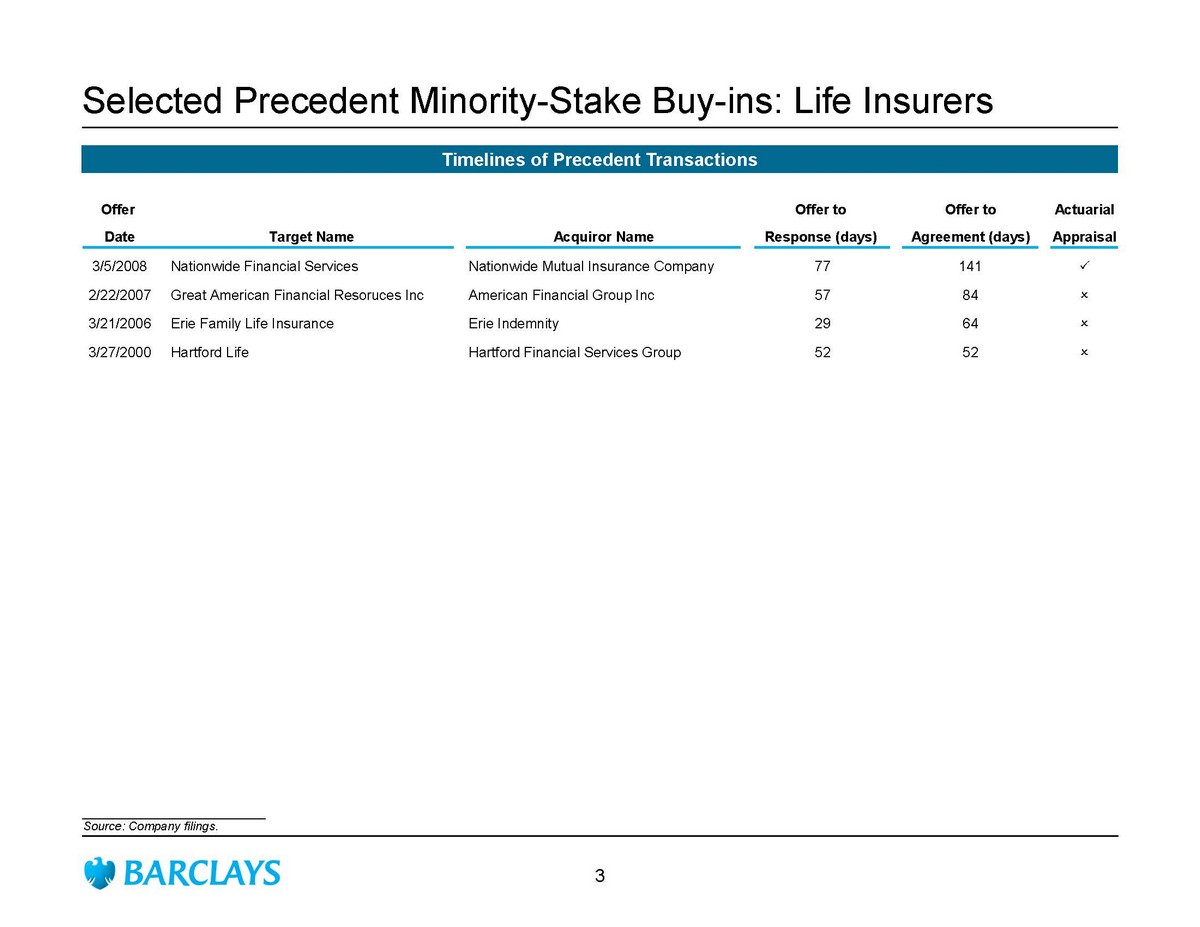 Selected Precedent Minority-Stake Buy-ins: Life Insurers

Timelines of Precedent Transactions

| Offer Date | Target Name | Acquiror Name | Offer to Response (days) | Offer to Agreement (days) | Actuarial Appraisal |
|---|---|---|---|---|---|
| 3/5/2008 | Nationwide Financial Services | Nationwide Mutual Insurance Company | 77 | 141 | ✓ |
| 2/22/2007 | Great American Financial Resoruces Inc | American Financial Group Inc | 57 | 84 | × |
| 3/21/2006 | Erie Family Life Insurance | Erie Indemnity | 29 | 64 | × |
| 3/27/2000 | Hartford Life | Hartford Financial Services Group | 52 | 52 | × |

Source: Company filings.

BARCLAYS

3